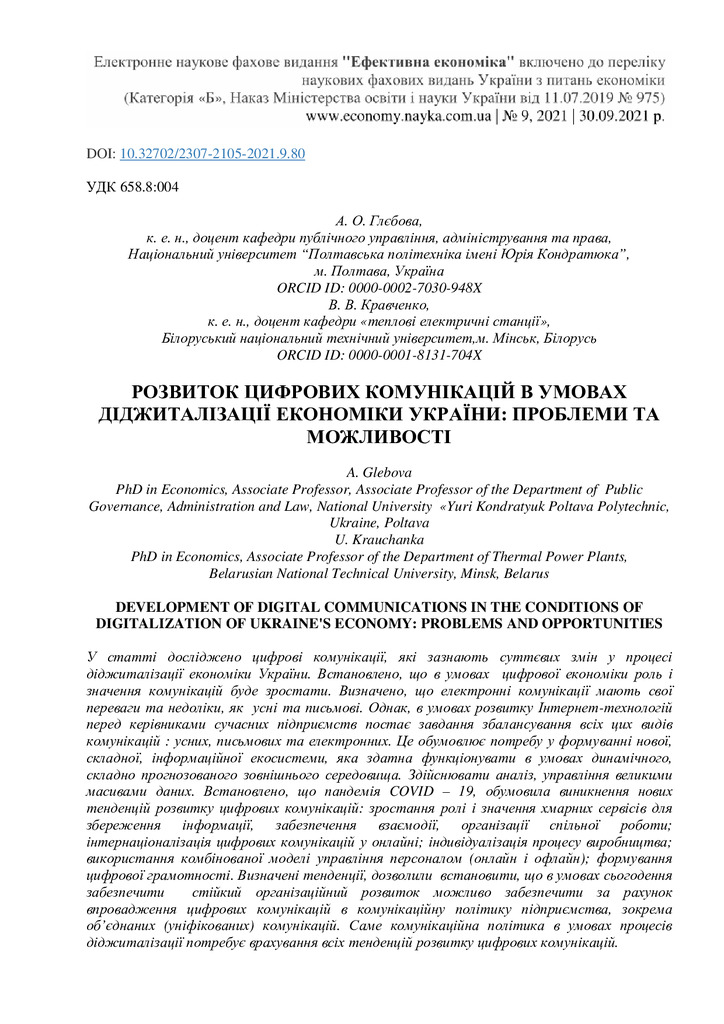 Електронне наукове фахове видання "Ефективна економіка" включено до переліку наукових фахових видань України з питань економіки
(Категорія «Б», Наказ Міністерства освіти і науки України від 11.07.2019 № 975)
www.economy.nayka.com.ua | № 9, 2021 | 30.09.2021 р.

DOI: 10.32702/2307-2105-2021.9.80

УДК 658.8:004

А. О. Глєбова,
к. е. н., доцент кафедри публічного управління, адміністрування та права,
Національний університет "Полтавська політехніка імені Юрія Кондратюка",
м. Полтава, Україна
ORCID ID: 0000-0002-7030-948X
В. В. Кравченко,
к. е. н., доцент кафедри «теплові електричні станції»,
Білоруський національний технічний університет,м. Мінськ, Білорусь
ORCID ID: 0000-0001-8131-704X

РОЗВИТОК ЦИФРОВИХ КОМУНІКАЦІЙ В УМОВАХ ДІДЖИТАЛІЗАЦІЇ ЕКОНОМІКИ УКРАЇНИ: ПРОБЛЕМИ ТА МОЖЛИВОСТІ

A. Glebova
PhD in Economics, Associate Professor, Associate Professor of the Department of Public Governance, Administration and Law, National University «Yuri Kondratyuk Poltava Polytechnic, Ukraine, Poltava
U. Krauchanka
PhD in Economics, Associate Professor of the Department of Thermal Power Plants, Belarusian National Technical University, Minsk, Belarus

DEVELOPMENT OF DIGITAL COMMUNICATIONS IN THE CONDITIONS OF DIGITALIZATION OF UKRAINE'S ECONOMY: PROBLEMS AND OPPORTUNITIES

У статті досліджено цифрові комунікації, які зазнають суттєвих змін у процесі діджиталізації економіки України. Встановлено, що в умовах цифрової економіки роль і значення комунікацій буде зростати. Визначено, що електронні комунікації мають свої переваги та недоліки, як усні та письмові. Однак, в умовах розвитку Інтернет-технологій перед керівниками сучасних підприємств постає завдання збалансування всіх цих видів комунікацій : усних, письмових та електронних. Це обумовлює потребу у формуванні нової, складної, інформаційної екосистеми, яка здатна функціонувати в умовах динамічного, складно прогнозованого зовнішнього середовища. Здійснювати аналіз, управління великими масивами даних. Встановлено, що пандемія COVID – 19, обумовила виникнення нових тенденцій розвитку цифрових комунікацій: зростання ролі і значення хмарних сервісів для збереження інформації, забезпечення взаємодії, організації спільної роботи; інтернаціоналізація цифрових комунікацій у онлайні; індивідуалізація процесу виробництва; використання комбінованої моделі управління персоналом (онлайн і офлайн); формування цифрової грамотності. Визначені тенденції, дозволили встановити, що в умовах сьогодення забезпечити стійкий організаційний розвиток можливо забезпечити за рахунок впровадження цифрових комунікацій в комунікаційну політику підприємства, зокрема об'єднаних (уніфікованих) комунікацій. Саме комунікаційна політика в умовах процесів діджиталізації потребує врахування всіх тенденцій розвитку цифрових комунікацій.